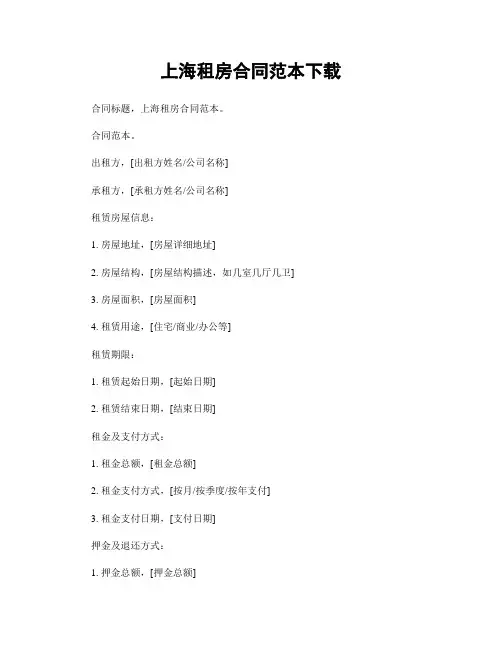 上海租房合同范本下载

合同标题，上海租房合同范本。

合同范本。

出租方，[出租方姓名/公司名称]

承租方，[承租方姓名/公司名称]

租赁房屋信息：

1. 房屋地址，[房屋详细地址]

2. 房屋结构，[房屋结构描述，如几室几厅几卫]

3. 房屋面积，[房屋面积]

4. 租赁用途，[住宅/商业/办公等]

租赁期限：

1. 租赁起始日期，[起始日期]

2. 租赁结束日期，[结束日期]

租金及支付方式：

1. 租金总额，[租金总额]

2. 租金支付方式，[按月/按季度/按年支付]

3. 租金支付日期，[支付日期]

押金及退还方式：

1. 押金总额，[押金总额]